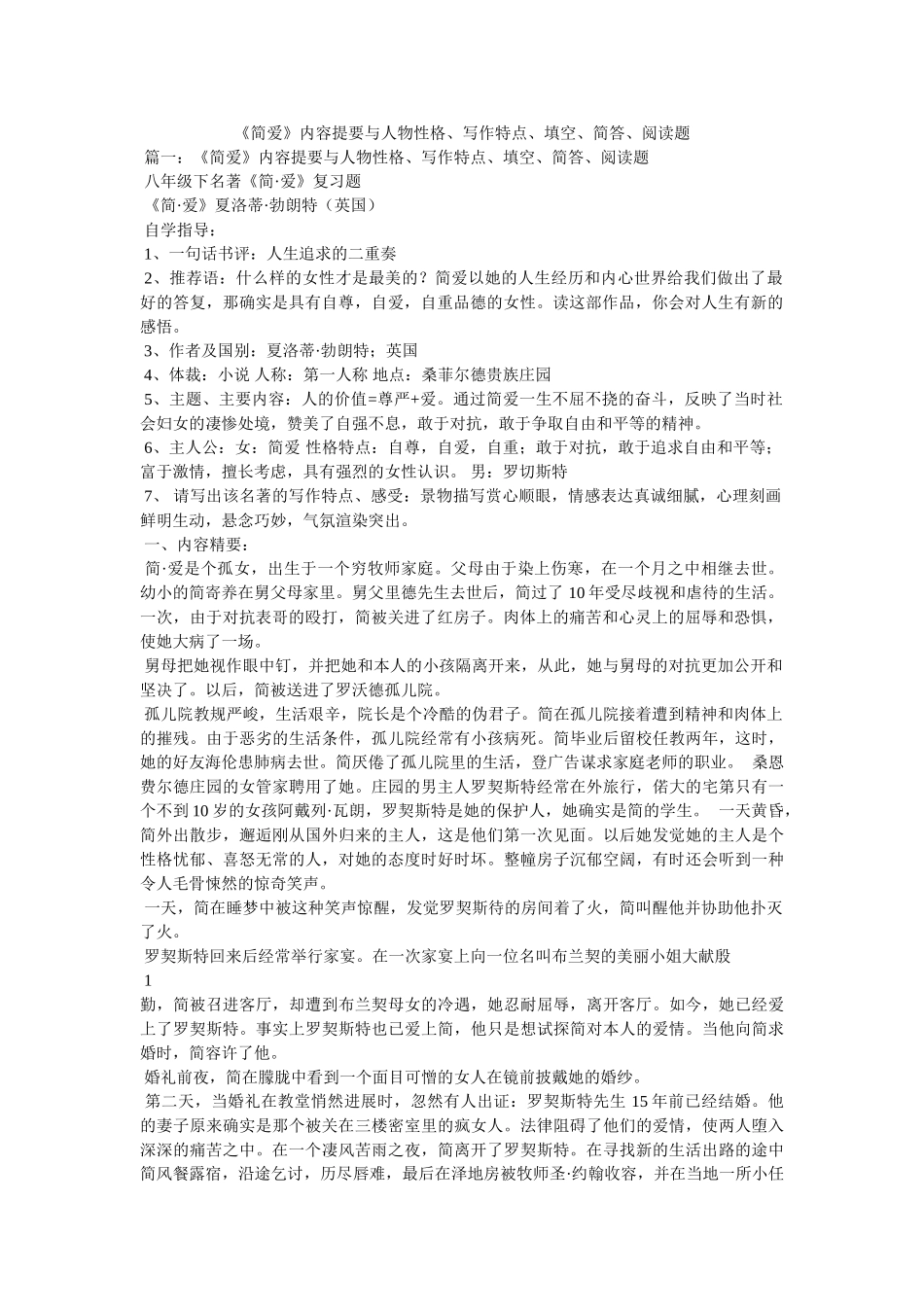 《简爱》内容提要与人物性格、写作特点、填空、简答、阅读题

篇一：《简爱》内容提要与人物性格、写作特点、填空、简答、阅读题

八年级下名著《简·爱》复习题

《简·爱》夏洛蒂·勃朗特（英国）

自学指导：

1、一句话书评：人生追求的二重奏

2、推荐语：什么样的女性才是最美的？简爱以她的人生经历和内心世界给我们做出了最好的答复，那确实是具有自尊，自爱，自重品德的女性。读这部作品，你会对人生有新的感悟。

3、作者及国别：夏洛蒂·勃朗特；英国

4、体裁：小说 人称：第一人称 地点：桑菲尔德贵族庄园

5、主题、主要内容：人的价值=尊严+爱。通过简爱一生不屈不挠的奋斗，反映了当时社会妇女的凄惨处境，赞美了自强不息，敢于对抗，敢于争取自由和平等的精神。

6、主人公：女：简爱 性格特点：自尊，自爱，自重；敢于对抗，敢于追求自由和平等；富于激情，擅长考虑，具有强烈的女性认识。 男：罗切斯特

7、 请写出该名著的写作特点、感受：景物描写赏心顺眼，情感表达真诚细腻，心理刻画鲜明生动，悬念巧妙，气氛渲染突出。

一、内容精要：

简·爱是个孤女，出生于一个穷牧师家庭。父母由于染上伤寒，在一个月之中相继去世。幼小的简寄养在舅父母家里。舅父里德先生去世后，简过了 10 年受尽歧视和虐待的生活。一次，由于对抗表哥的殴打，简被关进了红房子。肉体上的痛苦和心灵上的屈辱和恐惧，使她大病了一场。

舅母把她视作眼中钉，并把她和本人的小孩隔离开来，从此，她与舅母的对抗更加公开和坚决了。以后，简被送进了罗沃德孤儿院。

孤儿院教规严峻，生活艰辛，院长是个冷酷的伪君子。简在孤儿院接着遭到精神和肉体上的摧残。由于恶劣的生活条件，孤儿院经常有小孩病死。简毕业后留校任教两年，这时，她的好友海伦患肺病去世。简厌倦了孤儿院里的生活，登广告谋求家庭老师的职业。 桑恩费尔德庄园的女管家聘用了她。庄园的男主人罗契斯特经常在外旅行，偌大的宅第只有一个不到 10 岁的女孩阿戴列·瓦朗，罗契斯特是她的保护人，她确实是简的学生。 一天黄昏，简外出散步，邂逅刚从国外归来的主人，这是他们第一次见面。以后她发觉她的主人是个性格忧郁、喜怒无常的人，对她的态度时好时坏。整幢房子沉郁空阔，有时还会听到一种令人毛骨悚然的惊奇笑声。

一天，简在睡梦中被这种笑声惊醒，发觉罗契斯待的房间着了火，简叫醒他并协助他扑灭了火。

罗契斯特回来后经常举行家宴。在一次家宴上向一位名叫布兰契的美丽小姐大献殷

1

勤，简被召进客厅，却遭到布兰契母女的冷遇，她忍耐屈辱，离开客厅。如今，她已经爱上了罗契斯特。事实上罗契斯特也已爱上简，他只是想试探简对本人的爱情。当他向简求婚时，简容许了他。

婚礼前夜，简在朦胧中看到一个面目可憎的女人在镜前披戴她的婚纱。

第二天，当婚礼在教堂悄然进展时，忽然有人出证：罗契斯特先生 15 年前已经结婚。他的妻子原来确实是那个被关在三楼密室里的疯女人。法律阻碍了他们的爱情，使两人堕入深深的痛苦之中。在一个凄风苦雨之夜，简离开了罗契斯特。在寻找新的生活出路的途中简风餐露宿，沿途乞讨，历尽唇难，最后在泽地房被牧师圣·约翰收容，并在当地一所小任